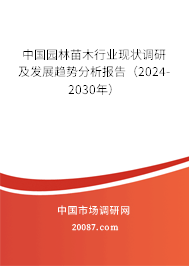 中国园林苗木行业现状调研及发展趋势分析报告（2024-2030年）

中国市场调研网

20087.com